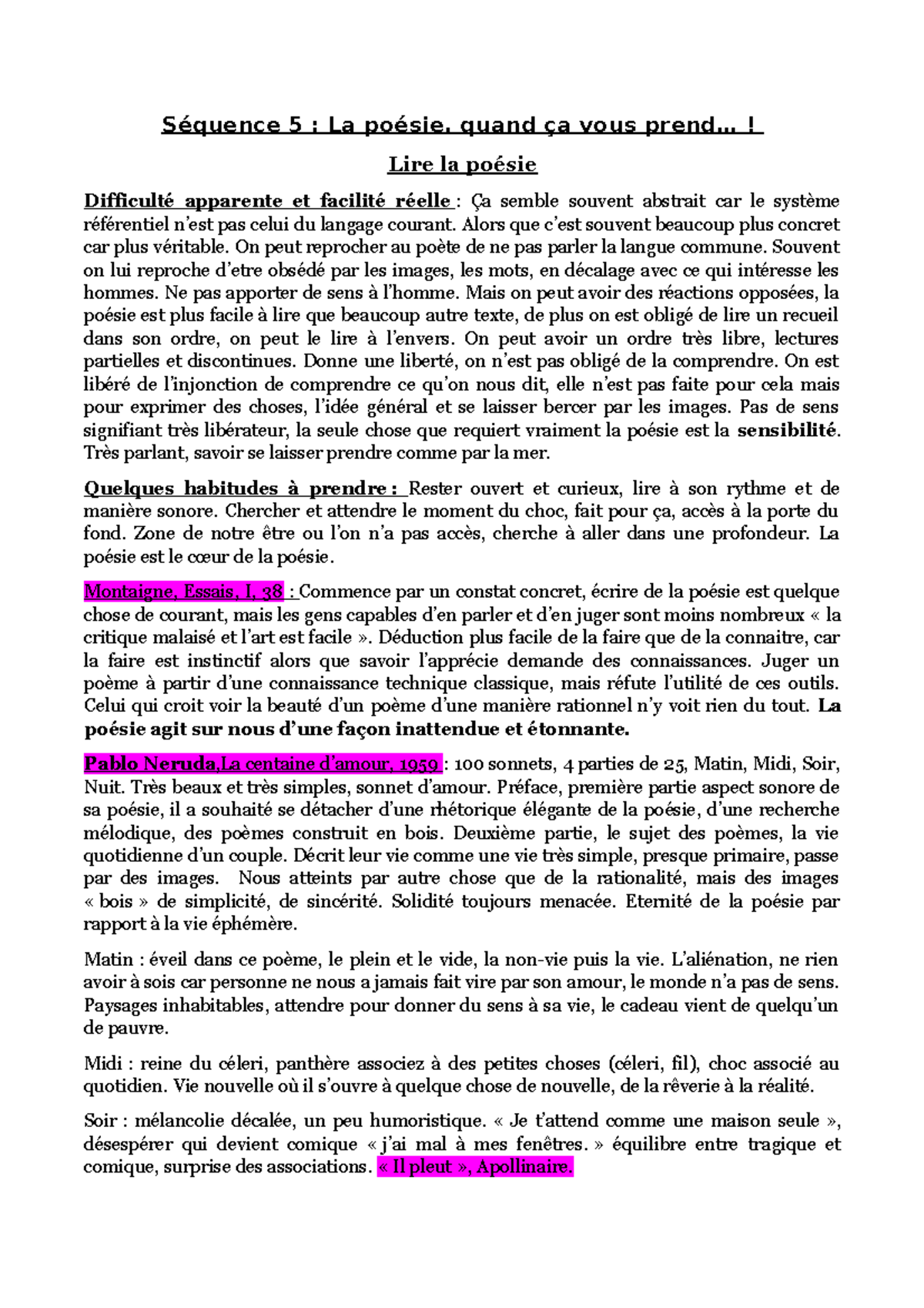 Séquence 5 : La poésie, quand ça vous prend… !

Lire la poésie

Difficulté apparente et facilité réelle : Ça semble souvent abstrait car le système référentiel n'est pas celui du langage courant. Alors que c'est souvent beaucoup plus concret car plus véritable. On peut reprocher au poète de ne pas parler la langue commune. Souvent on lui reproche d'etre obsédé par les images, les mots, en décalage avec ce qui intéresse les hommes. Ne pas apporter de sens à l'homme. Mais on peut avoir des réactions opposées, la poésie est plus facile à lire que beaucoup autre texte, de plus on est obligé de lire un recueil dans son ordre, on peut le lire à l'envers. On peut avoir un ordre très libre, lectures partielles et discontinues. Donne une liberté, on n'est pas obligé de la comprendre. On est libéré de l'injonction de comprendre ce qu'on nous dit, elle n'est pas faite pour cela mais pour exprimer des choses, l'idée général et se laisser bercer par les images. Pas de sens signifiant très libérateur, la seule chose que requiert vraiment la poésie est la sensibilité. Très parlant, savoir se laisser prendre comme par la mer.

Quelques habitudes à prendre : Rester ouvert et curieux, lire à son rythme et de manière sonore. Chercher et attendre le moment du choc, fait pour ça, accès à la porte du fond. Zone de notre être ou l'on n'a pas accès, cherche à aller dans une profondeur. La poésie est le cœur de la poésie.

Montaigne, Essais, I, 38 : Commence par un constat concret, écrire de la poésie est quelque chose de courant, mais les gens capables d'en parler et d'en juger sont moins nombreux « la critique malaisé et l'art est facile ». Déduction plus facile de la faire que de la connaitre, car la faire est instinctif alors que savoir l'apprécie demande des connaissances. Juger un poème à partir d'une connaissance technique classique, mais réfute l'utilité de ces outils. Celui qui croit voir la beauté d'un poème d'une manière rationnel n'y voit rien du tout. La poésie agit sur nous d'une façon inattendue et étonnante.

Pablo Neruda,La centaine d'amour, 1959 : 100 sonnets, 4 parties de 25, Matin, Midi, Soir, Nuit. Très beaux et très simples, sonnet d'amour. Préface, première partie aspect sonore de sa poésie, il a souhaité se détacher d'une rhétorique élégante de la poésie, d'une recherche mélodique, des poèmes construit en bois. Deuxième partie, le sujet des poèmes, la vie quotidienne d'un couple. Décrit leur vie comme une vie très simple, presque primaire, passe par des images. Nous atteints par autre chose que de la rationalité, mais des images « bois » de simplicité, de sincérité. Solidité toujours menacée. Eternité de la poésie par rapport à la vie éphémère.

Matin : éveil dans ce poème, le plein et le vide, la non-vie puis la vie. L'aliénation, ne rien avoir à sois car personne ne nous a jamais fait vire par son amour, le monde n'a pas de sens. Paysages inhabitables, attendre pour donner du sens à sa vie, le cadeau vient de quelqu'un de pauvre.

Midi : reine du céleri, panthère associez à des petites choses (céleri, fil), choc associé au quotidien. Vie nouvelle où il s'ouvre à quelque chose de nouvelle, de la rêverie à la réalité.

Soir : mélancolie décalée, un peu humoristique. « Je t'attend comme une maison seule », désespérer qui devient comique « j'ai mal à mes fenêtres. » équilibre entre tragique et comique, surprise des associations. « Il pleut », Apollinaire.